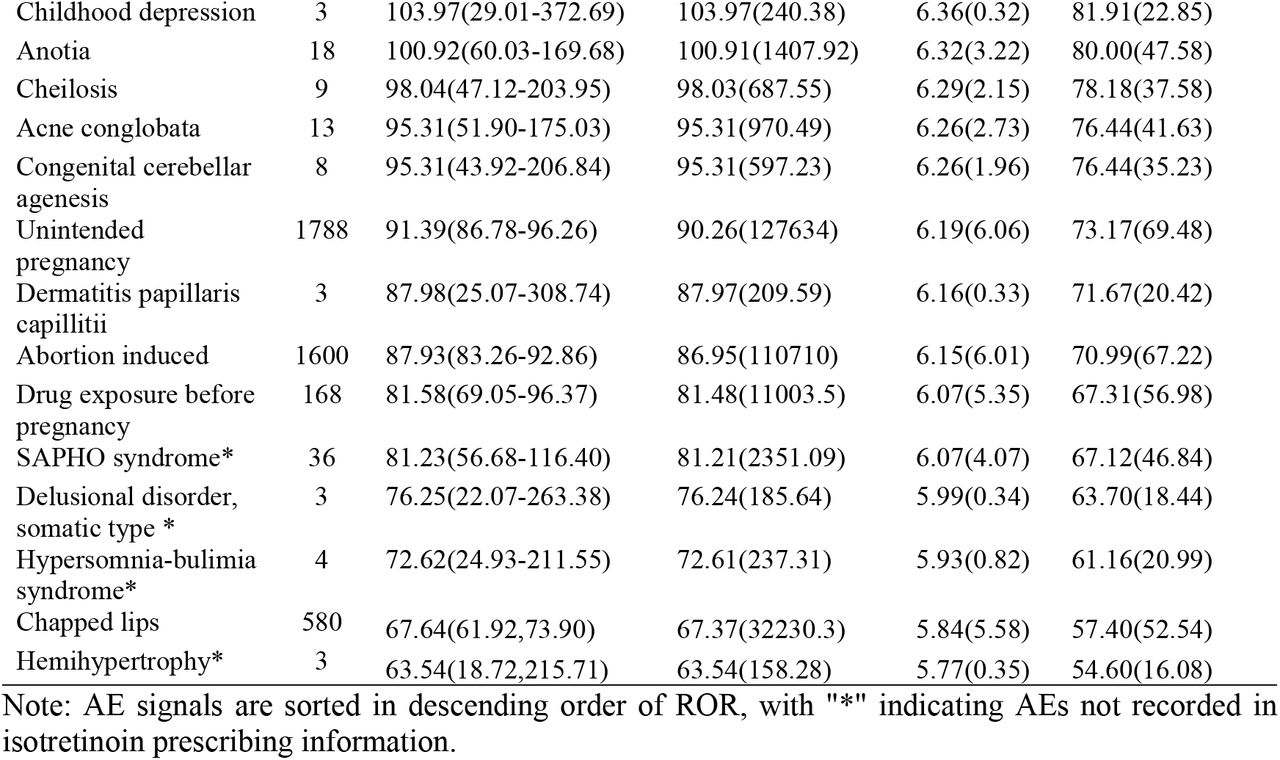 | | | | | | |
|---|---|---|---|---|---|
| Childhood depression | 3 | 103.97(29.01-372.69) | 103.97(240.38) | 6.36(0.32) | 81.91(22.85) |
| Anotia | 18 | 100.92(60.03-169.68) | 100.91(1407.92) | 6.32(3.22) | 80.00(47.58) |
| Cheilosis | 9 | 98.04(47.12-203.95) | 98.03(687.55) | 6.29(2.15) | 78.18(37.58) |
| Acne conglobata | 13 | 95.31(51.90-175.03) | 95.31(970.49) | 6.26(2.73) | 76.44(41.63) |
| Congenital cerebellar agenesis | 8 | 95.31(43.92-206.84) | 95.31(597.23) | 6.26(1.96) | 76.44(35.23) |
| Unintended pregnancy | 1788 | 91.39(86.78-96.26) | 90.26(127634) | 6.19(6.06) | 73.17(69.48) |
| Dermatitis papillaris capillitii | 3 | 87.98(25.07-308.74) | 87.97(209.59) | 6.16(0.33) | 71.67(20.42) |
| Abortion induced | 1600 | 87.93(83.26-92.86) | 86.95(110710) | 6.15(6.01) | 70.99(67.22) |
| Drug exposure before pregnancy | 168 | 81.58(69.05-96.37) | 81.48(11003.5) | 6.07(5.35) | 67.31(56.98) |
| SAPHO syndrome* | 36 | 81.23(56.68-116.40) | 81.21(2351.09) | 6.07(4.07) | 67.12(46.84) |
| Delusional disorder, somatic type * | 3 | 76.25(22.07-263.38) | 76.24(185.64) | 5.99(0.34) | 63.70(18.44) |
| Hypersomnia-bulimia syndrome* | 4 | 72.62(24.93-211.55) | 72.61(237.31) | 5.93(0.82) | 61.16(20.99) |
| Chapped lips | 580 | 67.64(61.92,73.90) | 67.37(32230.3) | 5.84(5.58) | 57.40(52.54) |
| Hemihypertrophy* | 3 | 63.54(18.72,215.71) | 63.54(158.28) | 5.77(0.35) | 54.60(16.08) |

Note: AE signals are sorted in descending order of ROR, with "*" indicating AEs not recorded in isotretinoin prescribing information.